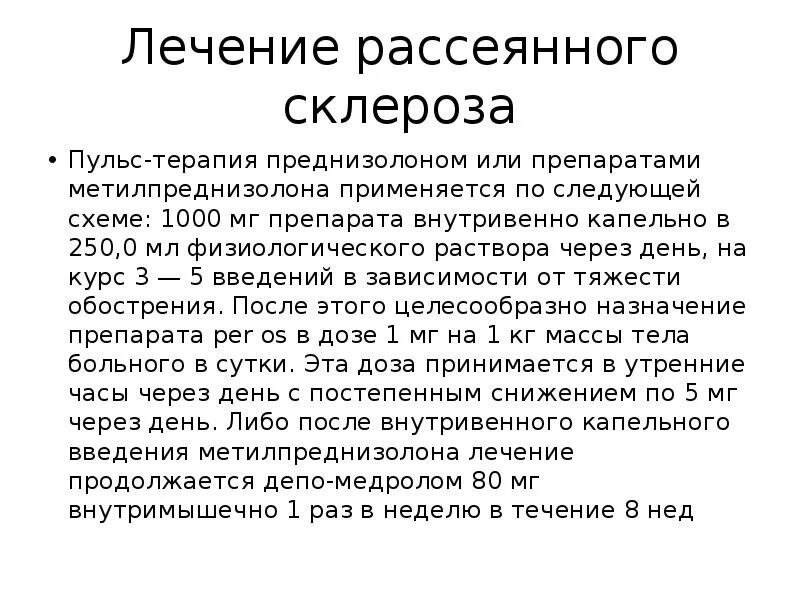 Лечение рассеянного склероза

• Пульс-терапия преднизолоном или препаратами метилпреднизолона применяется по следующей схеме: 1000 мг препарата внутривенно капельно в 250,0 мл физиологического раствора через день, на курс 3 — 5 введений в зависимости от тяжести обострения. После этого целесообразно назначение препарата per os в дозе 1 мг на 1 кг массы тела больного в сутки. Эта доза принимается в утренние часы через день с постепенным снижением по 5 мг через день. Либо после внутривенного капельного введения метилпреднизолона лечение продолжается депо-медролом 80 мг внутримышечно 1 раз в неделю в течение 8 нед